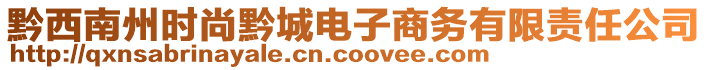 黔西南州时尚黔城电子商务有限责任公司
http://qxnsabrinayale.cn.coovee.com